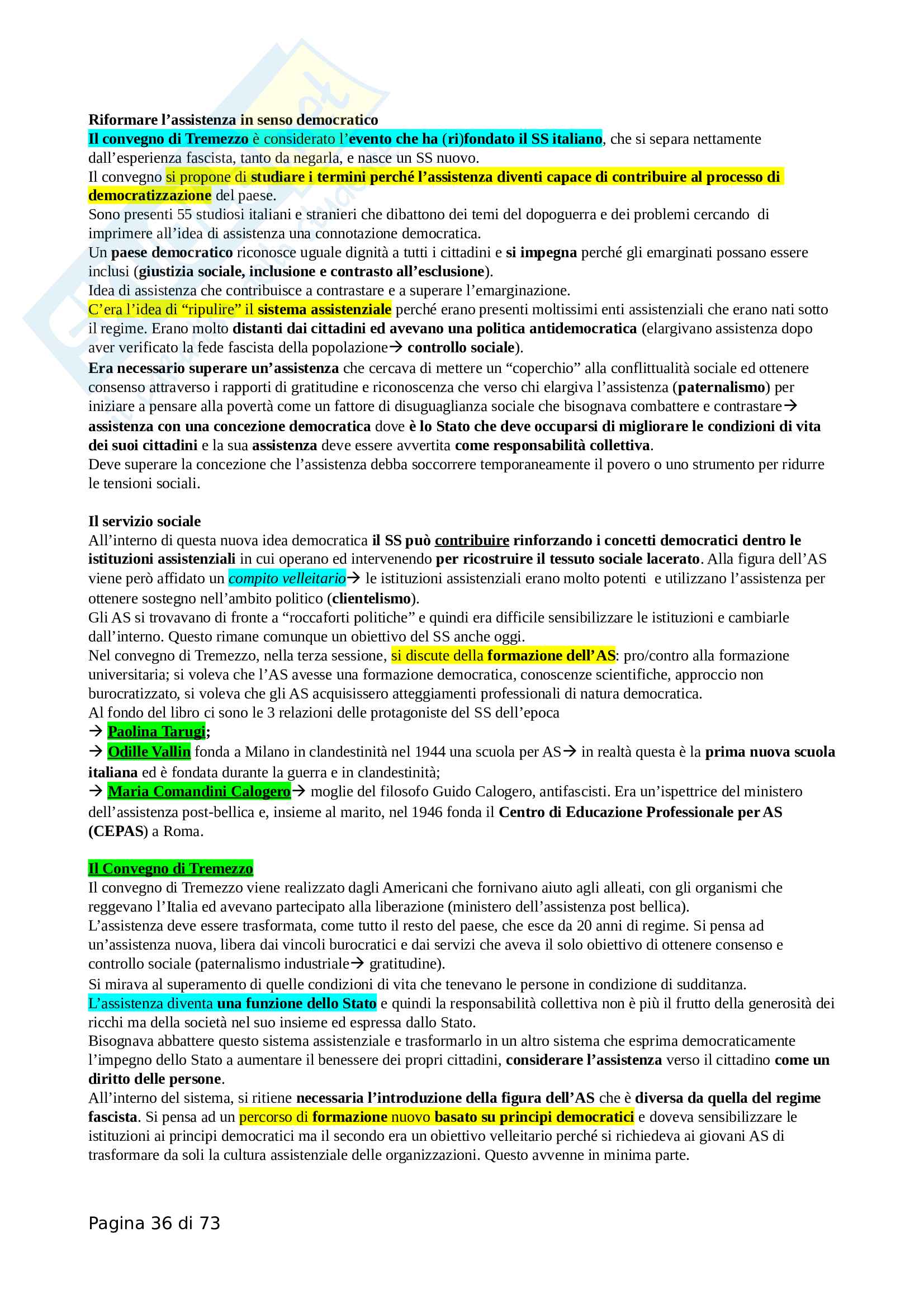 Riformare l'assistenza in senso democratico
Il convegno di Tremezzo è considerato l'evento che ha (ri)fondato il SS italiano, che si separa nettamente dall'esperienza fascista, tanto da negarla, e nasce un SS nuovo.
Il convegno si propone di studiare i termini perché l'assistenza diventi capace di contribuire al processo di democratizzazione del paese.
Sono presenti 55 studiosi italiani e stranieri che dibattono dei temi del dopoguerra e dei problemi cercando di imprimere all'idea di assistenza una connotazione democratica.
Un paese democratico riconosce uguale dignità a tutti i cittadini e si impegna perché gli emarginati possano essere inclusi (giustizia sociale, inclusione e contrasto all'esclusione).
Idea di assistenza che contribuisce a contrastare e a superare l'emarginazione.
C'era l'idea di "ripulire" il sistema assistenziale perché erano presenti moltissimi enti assistenziali che erano nati sotto il regime. Erano molto distanti dai cittadini ed avevano una politica antidemocratica (elargivano assistenza dopo aver verificato la fede fascista della popolazione→ controllo sociale).
Era necessario superare un'assistenza che cercava di mettere un "coperchio" alla conflittualità sociale ed ottenere consenso attraverso i rapporti di gratitudine e riconoscenza che verso chi elargiva l'assistenza (paternalismo) per iniziare a pensare alla povertà come un fattore di disuguaglianza sociale che bisognava combattere e contrastare→ assistenza con una concezione democratica dove è lo Stato che deve occuparsi di migliorare le condizioni di vita dei suoi cittadini e la sua assistenza deve essere avvertita come responsabilità collettiva.
Deve superare la concezione che l'assistenza debba soccorrere temporaneamente il povero o uno strumento per ridurre le tensioni sociali.

Il servizio sociale
All'interno di questa nuova idea democratica il SS può contribuire rinforzando i concetti democratici dentro le istituzioni assistenziali in cui operano ed intervenendo per ricostruire il tessuto sociale lacerato. Alla figura dell'AS viene però affidato un compito velleitario→ le istituzioni assistenziali erano molto potenti e utilizzano l'assistenza per ottenere sostegno nell'ambito politico (clientelismo).
Gli AS si trovavano di fronte a "roccaforti politiche" e quindi era difficile sensibilizzare le istituzioni e cambiarle dall'interno. Questo rimane comunque un obiettivo del SS anche oggi.
Nel convegno di Tremezzo, nella terza sessione, si discute della formazione dell'AS: pro/contro alla formazione universitaria; si voleva che l'AS avesse una formazione democratica, conoscenze scientifiche, approccio non burocratizzato, si voleva che gli AS acquisissero atteggiamenti professionali di natura democratica.
Al fondo del libro ci sono le 3 relazioni delle protagoniste del SS dell'epoca
→ Paolina Tarugi;
→ Odille Vallin fonda a Milano in clandestinità nel 1944 una scuola per AS→ in realtà questa è la prima nuova scuola italiana ed è fondata durante la guerra e in clandestinità;
→ Maria Comandini Calogero→ moglie del filosofo Guido Calogero, antifascisti. Era un'ispettrice del ministero dell'assistenza post-bellica e, insieme al marito, nel 1946 fonda il Centro di Educazione Professionale per AS (CEPAS) a Roma.

Il Convegno di Tremezzo
Il convegno di Tremezzo viene realizzato dagli Americani che fornivano aiuto agli alleati, con gli organismi che reggevano l'Italia ed avevano partecipato alla liberazione (ministero dell'assistenza post bellica).
L'assistenza deve essere trasformata, come tutto il resto del paese, che esce da 20 anni di regime. Si pensa ad un'assistenza nuova, libera dai vincoli burocratici e dai servizi che aveva il solo obiettivo di ottenere consenso e controllo sociale (paternalismo industriale→ gratitudine).
Si mirava al superamento di quelle condizioni di vita che tenevano le persone in condizione di sudditanza.
L'assistenza diventa una funzione dello Stato e quindi la responsabilità collettiva non è più il frutto della generosità dei ricchi ma della società nel suo insieme ed espressa dallo Stato.
Bisognava abbattere questo sistema assistenziale e trasformarlo in un altro sistema che esprima democraticamente l'impegno dello Stato a aumentare il benessere dei propri cittadini, considerare l'assistenza verso il cittadino come un diritto delle persone.
All'interno del sistema, si ritiene necessaria l'introduzione della figura dell'AS che è diversa da quella del regime fascista. Si pensa ad un percorso di formazione nuovo basato su principi democratici e doveva sensibilizzare le istituzioni ai principi democratici ma il secondo era un obiettivo velleitario perché si richiedeva ai giovani AS di trasformare da soli la cultura assistenziale delle organizzazioni. Questo avvenne in minima parte.

Pagina 36 di 73